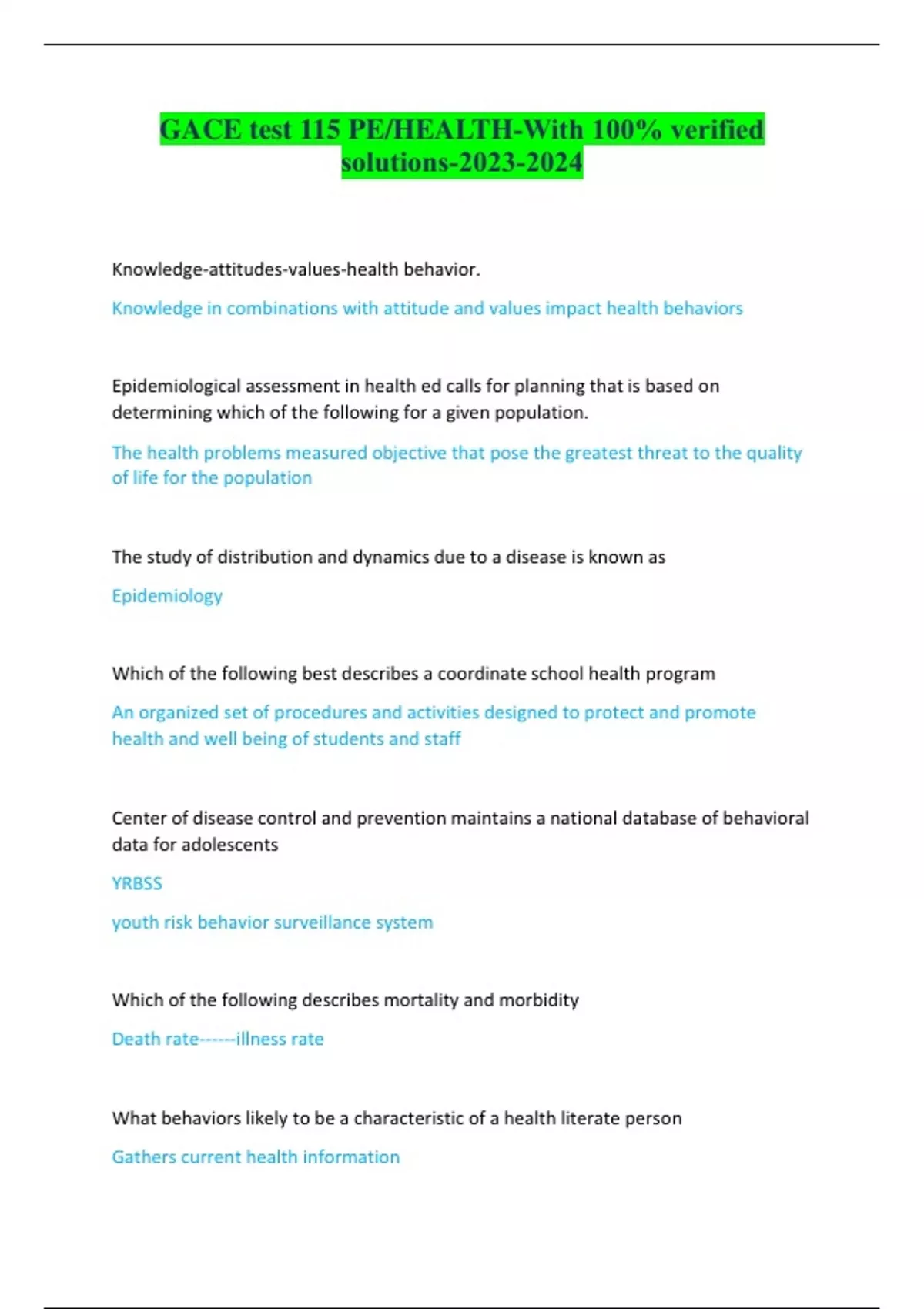 GACE test 115 PE/HEALTH-With 100% verified solutions-2023-2024

Knowledge-attitudes-values-health behavior.

Knowledge in combinations with attitude and values impact health behaviors

Epidemiological assessment in health ed calls for planning that is based on determining which of the following for a given population.

The health problems measured objective that pose the greatest threat to the quality of life for the population

The study of distribution and dynamics due to a disease is known as

Epidemiology

Which of the following best describes a coordinate school health program

An organized set of procedures and activities designed to protect and promote health and well being of students and staff

Center of disease control and prevention maintains a national database of behavioral data for adolescents

YRBSS

youth risk behavior surveillance system

Which of the following describes mortality and morbidity

Death rate------illness rate

What behaviors likely to be a characteristic of a health literate person

Gathers current health information